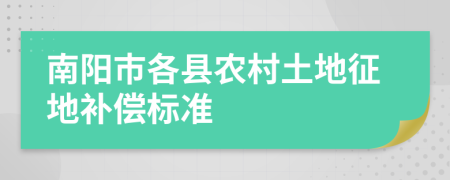 南阳市各县农村土地征地补偿标准